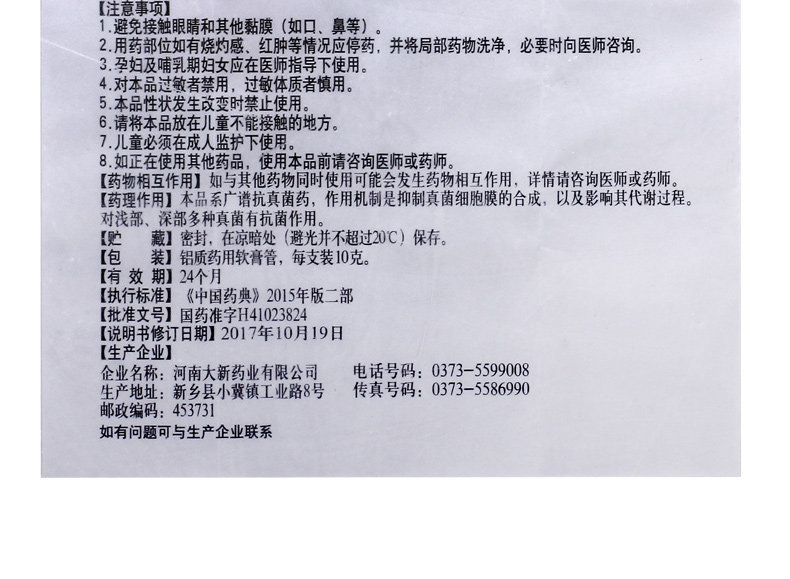 【注意事项】
1.避免接触眼睛和其他黏膜（如口、鼻等）。
2.用药部位如有烧灼感、红肿等情况应停药，并将局部药物洗净，必要时向医师咨询。
3.孕妇及哺乳期妇女应在医师指导下使用。
4.对本品过敏者禁用，过敏体质者慎用。
5.本品性状发生改变时禁止使用。
6.请将本品放在儿童不能接触的地方。
7.儿童必须在成人监护下使用。
8.如正在使用其他药品，使用本品前请咨询医师或药师。
【药物相互作用】如与其他药物同时使用可能会发生药物相互作用，详情请咨询医师或药师。
【药理作用】本品系广谱抗真菌药，作用机制是抑制真菌细胞膜的合成，以及影响其代谢过程。对浅部、深部多种真菌有抗菌作用。
【贮 藏】密封，在凉暗处（避光并不超过20℃）保存。
【包 装】铝质药用软膏管，每支装10克。
【有效期】24个月
【执行标准】《中国药典》2015年版二部
【批准文号】国药准字H41023824
【说明书修订日期】2017年10月19日
【生产企业】
企业名称：河南大新药业有限公司 电话号码：0373-5599008
生产地址：新乡县小冀镇工业路8号 传真号码：0373-5586990
邮政编码：453731
如有问题可与生产企业联系